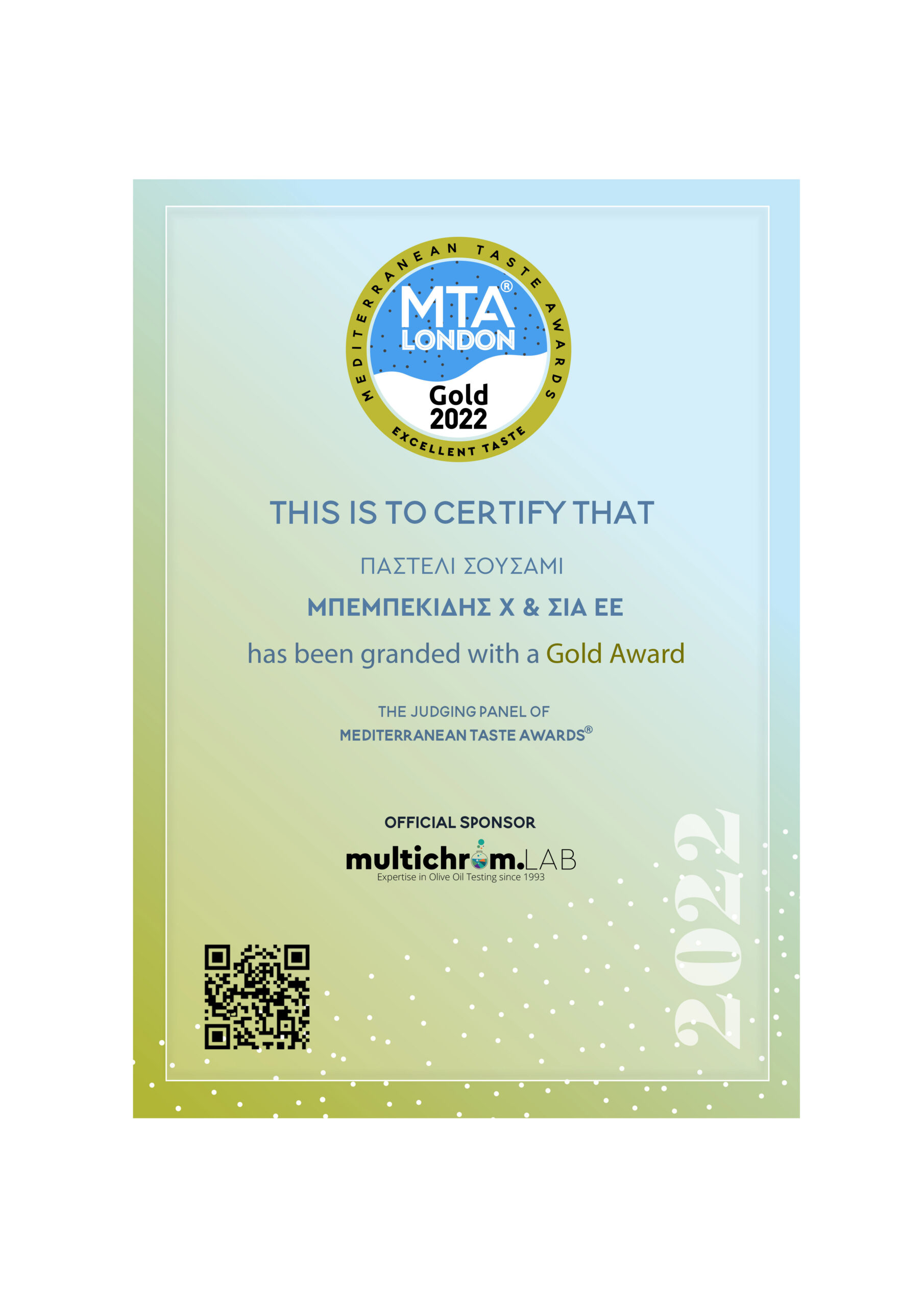 MEDITERRANEAN TASTE AWARDS
MTA®
LONDON
Gold
2022
EXCELLENT TASTE

THIS IS TO CERTIFY THAT

ΠΑΣΤΕΛΙ ΣΟΥΣΑΜΙ

ΜΠΕΜΠΕΚΙΔΗΣ Χ & ΣΙΑ ΕΕ

has been granded with a Gold Award

THE JUDGING PANEL OF
MEDITERRANEAN TASTE AWARDS®

OFFICIAL SPONSOR

multichrom.LAB
Expertise in Olive Oil Testing since 1993

2022